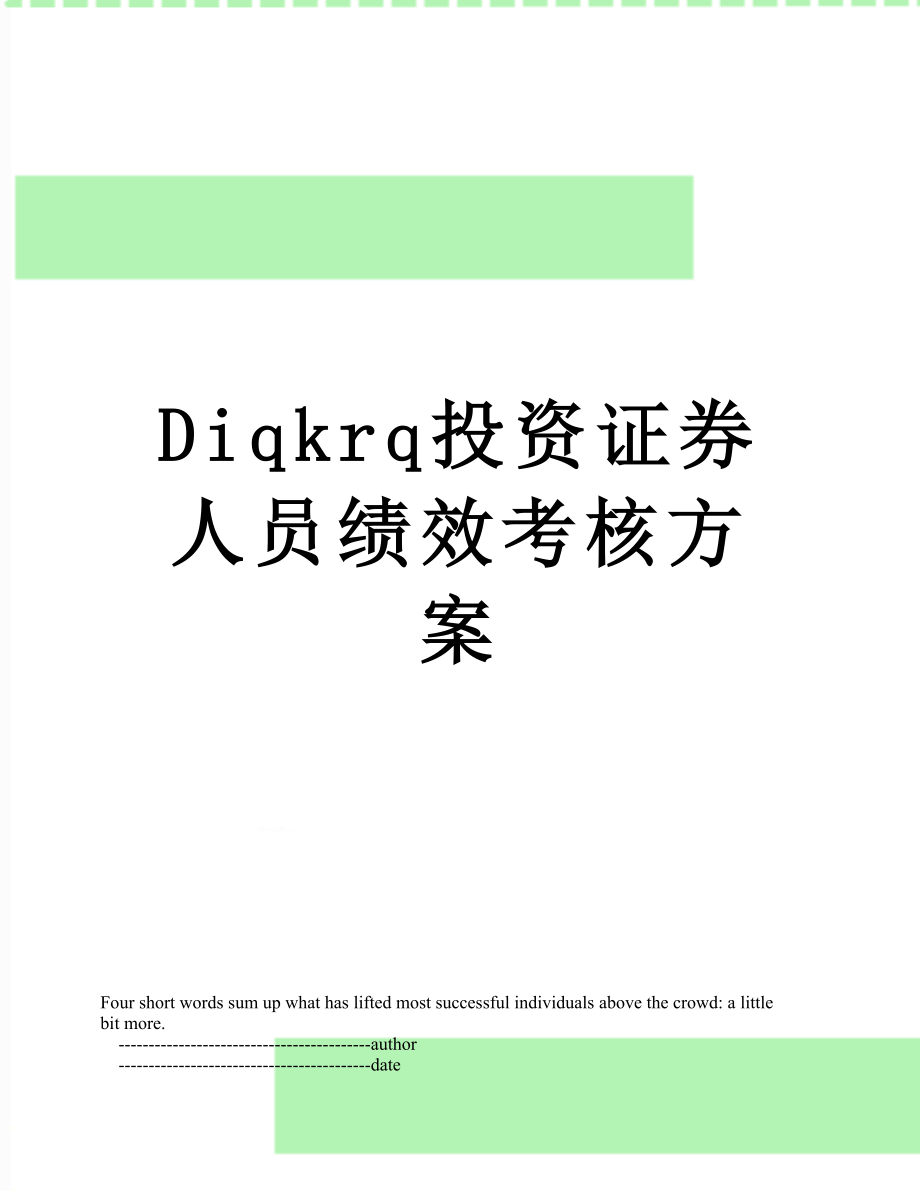 Diqkrq投资证券人员绩效考核方案

Four short words sum up what has lifted most successful individuals above the crowd: a little bit more.

------------------------------------------author

------------------------------------------date